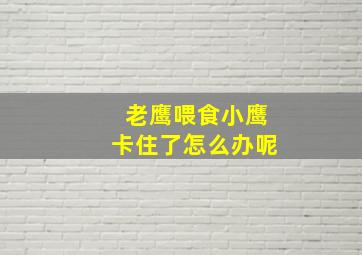 老鹰喂食小鹰
卡住了怎么办呢